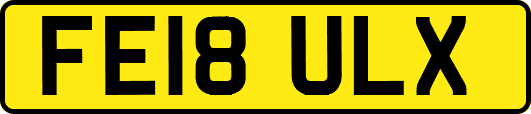 FE18 ULX